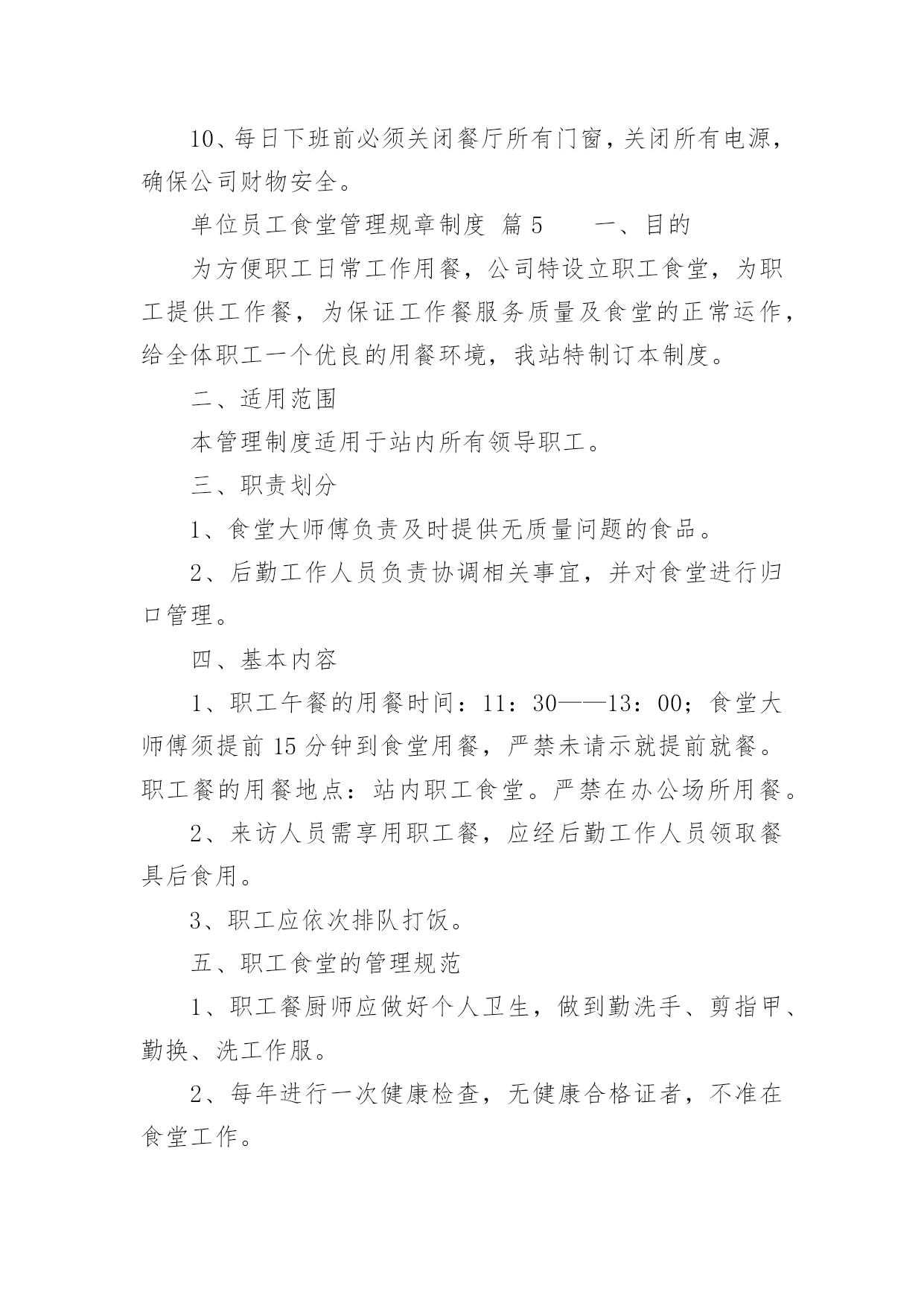 10、每日下班前必须关闭餐厅所有门窗，关闭所有电源，确保公司财物安全。

单位员工食堂管理规章制度 篇 5　　一、目的

为方便职工日常工作用餐，公司特设立职工食堂，为职工提供工作餐，为保证工作餐服务质量及食堂的正常运作，给全体职工一个优良的用餐环境，我站特制订本制度。

二、适用范围

本管理制度适用于站内所有领导职工。

三、职责划分

1、食堂大师傅负责及时提供无质量问题的食品。

2、后勤工作人员负责协调相关事宜，并对食堂进行归口管理。

四、基本内容

1、职工午餐的用餐时间：11：30——13：00；食堂大师傅须提前 15 分钟到食堂用餐，严禁未请示就提前就餐。职工餐的用餐地点：站内职工食堂。严禁在办公场所用餐。

2、来访人员需享用职工餐，应经后勤工作人员领取餐具后食用。

3、职工应依次排队打饭。

五、职工食堂的管理规范

1、职工餐厨师应做好个人卫生，做到勤洗手、剪指甲、勤换、洗工作服。

2、每年进行一次健康检查，无健康合格证者，不准在食堂工作。